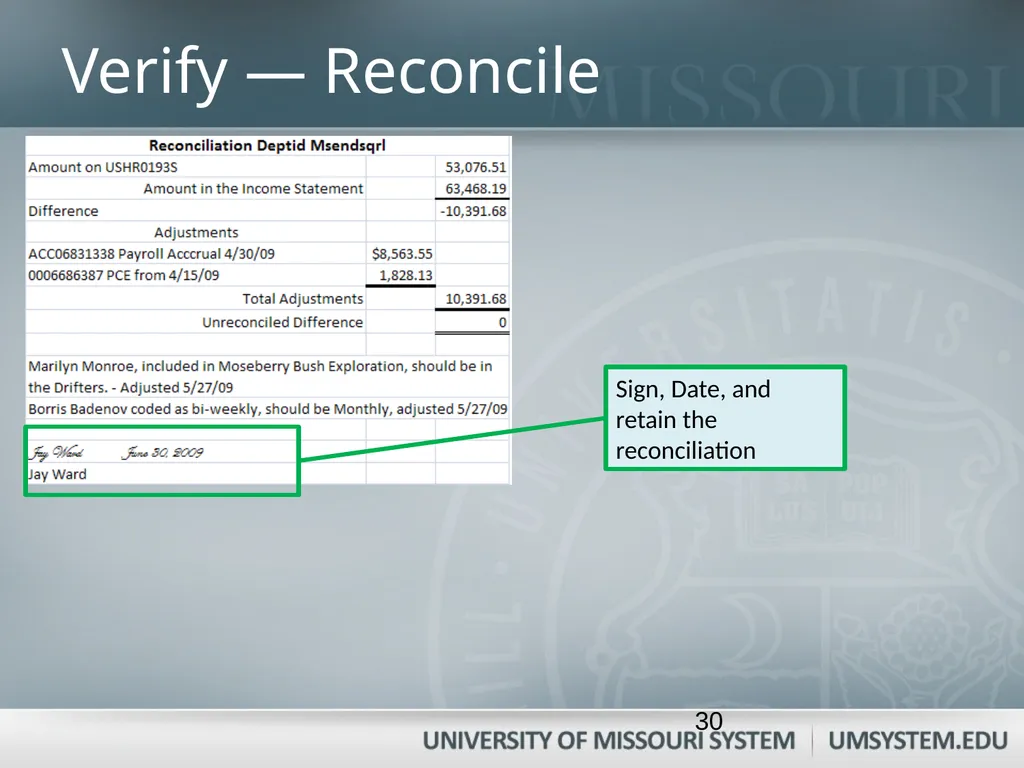 Verify — Reconcile

MISSOURI

| Reconciliation Deptid Msendsqrl | | |
|---|---|---|
| Amount on USHR0193S | | 53,076.51 |
| Amount in the Income Statement | | 63,468.19 |
| Difference | | -10,391.68 |
| Adjustments | | |
| ACC06831338 Payroll Acccrual 4/30/09 | $8,563.55 | |
| 0006686387 PCE from 4/15/09 | 1,828.13 | |
| Total Adjustments | | 10,391.68 |
| Unreconciled Difference | | 0 |

Marilyn Monroe, included in Moseberry Bush Exploration, should be in the Drifters. - Adjusted 5/27/09
Borris Badenov coded as bi-weekly, should be Monthly, adjusted 5/27/09

Jay Ward June 30, 2009
Jay Ward

Sign, Date, and retain the reconciliation

30

UNIVERSITY OF MISSOURI SYSTEM | UMSYSTEM.EDU